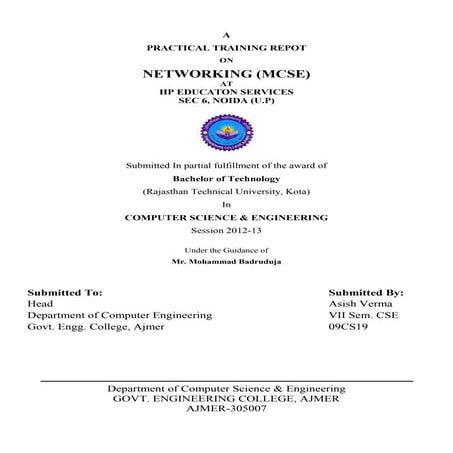 A
PRACTICAL TRAINING REPOT
ON
NETWORKING (MCSE)
AT
HP EDUCATON SERVICES
SEC 6, NOIDA (U.P)

Submitted In partial fulfillment of the award of
Bachelor of Technology
(Rajasthan Technical University, Kota)
In
COMPUTER SCIENCE & ENGINEERING
Session 2012-13

Under the Guidance of
Mr. Mohammad Badruduja

Submitted To:
Head
Department of Computer Engineering
Govt. Engg. College, Ajmer

Submitted By:
Asish Verma
VII Sem. CSE
09CS19

Department of Computer Science & Engineering
GOVT. ENGINEERING COLLEGE, AJMER
AJMER-305007